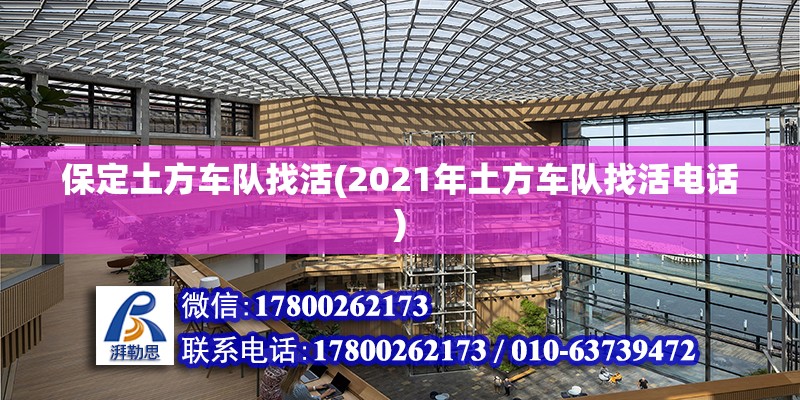 保定土方车队找活(2021年土方车队找活电话)

湃勒思

微信:17800262173

联系电话:17800262173 / 010-63739472